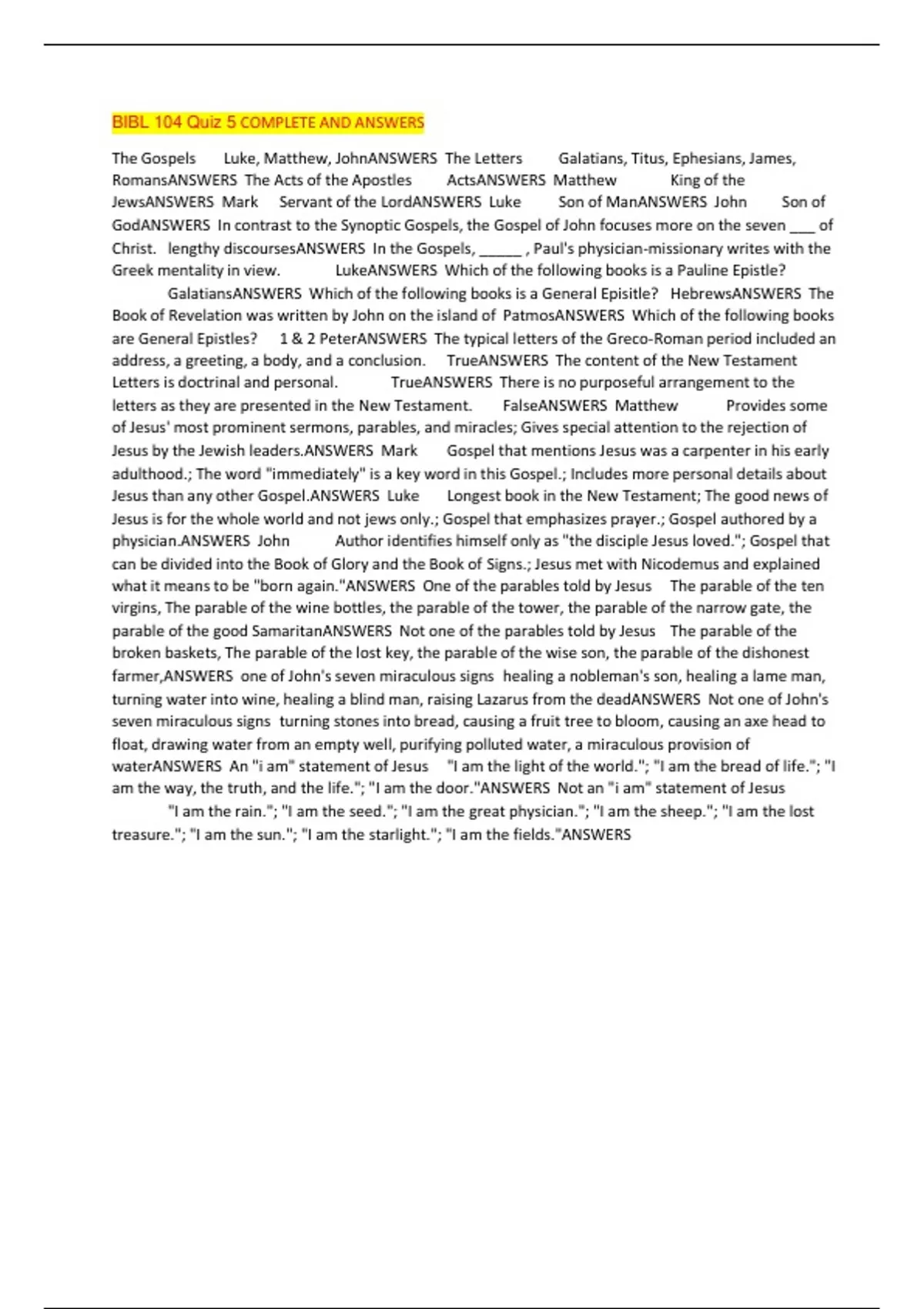 BIBL 104 Quiz 5 COMPLETE AND ANSWERS

The Gospels Luke, Matthew, JohnANSWERS The Letters Galatians, Titus, Ephesians, James, RomansANSWERS The Acts of the Apostles ActsANSWERS Matthew King of the JewsANSWERS Mark Servant of the LordANSWERS Luke Son of ManANSWERS John Son of GodANSWERS In contrast to the Synoptic Gospels, the Gospel of John focuses more on the seven ___ of Christ. lengthy discoursesANSWERS In the Gospels, ______ , Paul's physician-missionary writes with the Greek mentality in view. LukeANSWERS Which of the following books is a Pauline Epistle? GalatiansANSWERS Which of the following books is a General Episitle? HebrewsANSWERS The Book of Revelation was written by John on the island of PatmosANSWERS Which of the following books are General Epistles? 1 & 2 PeterANSWERS The typical letters of the Greco-Roman period included an address, a greeting, a body, and a conclusion. TrueANSWERS The content of the New Testament Letters is doctrinal and personal. TrueANSWERS There is no purposeful arrangement to the letters as they are presented in the New Testament. FalseANSWERS Matthew Provides some of Jesus' most prominent sermons, parables, and miracles; Gives special attention to the rejection of Jesus by the Jewish leaders.ANSWERS Mark Gospel that mentions Jesus was a carpenter in his early adulthood.; The word "immediately" is a key word in this Gospel.; Includes more personal details about Jesus than any other Gospel.ANSWERS Luke Longest book in the New Testament; The good news of Jesus is for the whole world and not jews only.; Gospel that emphasizes prayer.; Gospel authored by a physician.ANSWERS John Author identifies himself only as "the disciple Jesus loved."; Gospel that can be divided into the Book of Glory and the Book of Signs.; Jesus met with Nicodemus and explained what it means to be "born again."ANSWERS One of the parables told by Jesus The parable of the ten virgins, The parable of the wine bottles, the parable of the tower, the parable of the narrow gate, the parable of the good SamaritanANSWERS Not one of the parables told by Jesus The parable of the broken baskets, The parable of the lost key, the parable of the wise son, the parable of the dishonest farmer,ANSWERS one of John's seven miraculous signs healing a nobleman's son, healing a lame man, turning water into wine, healing a blind man, raising Lazarus from the deadANSWERS Not one of John's seven miraculous signs turning stones into bread, causing a fruit tree to bloom, causing an axe head to float, drawing water from an empty well, purifying polluted water, a miraculous provision of waterANSWERS An "i am" statement of Jesus "I am the light of the world."; "I am the bread of life."; "I am the way, the truth, and the life."; "I am the door."ANSWERS Not an "i am" statement of Jesus "I am the rain."; "I am the seed."; "I am the great physician."; "I am the sheep."; "I am the lost treasure."; "I am the sun."; "I am the starlight."; "I am the fields."ANSWERS